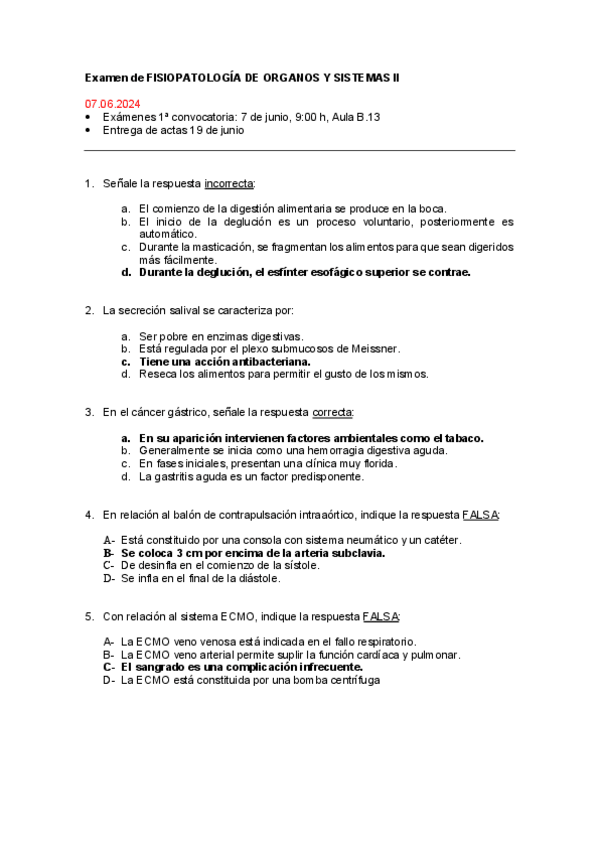 Examen de FISIOPATOLOGÍA DE ORGANOS Y SISTEMAS II

07.06.2024
• Exámenes 1ª convocatoria: 7 de junio, 9:00 h, Aula B.13
• Entrega de actas 19 de junio

1. Señale la respuesta incorrecta:

a. El comienzo de la digestión alimentaria se produce en la boca.
b. El inicio de la deglución es un proceso voluntario, posteriormente es automático.
c. Durante la masticación, se fragmentan los alimentos para que sean digeridos más fácilmente.
d. Durante la deglución, el esfínter esofágico superior se contrae.

2. La secreción salival se caracteriza por:

a. Ser pobre en enzimas digestivas.
b. Está regulada por el plexo submucosos de Meissner.
c. Tiene una acción antibacteriana.
d. Reseca los alimentos para permitir el gusto de los mismos.

3. En el cáncer gástrico, señale la respuesta correcta:

a. En su aparición intervienen factores ambientales como el tabaco.
b. Generalmente se inicia como una hemorragia digestiva aguda.
c. En fases iniciales, presentan una clínica muy florida.
d. La gastritis aguda es un factor predisponente.

4. En relación al balón de contrapulsación intraaórtico, indique la respuesta FALSA:

A- Está constituido por una consola con sistema neumático y un catéter.
B- Se coloca 3 cm por encima de la arteria subclavia.
C- De desinfla en el comienzo de la sístole.
D- Se infla en el final de la diástole.

5. Con relación al sistema ECMO, indique la respuesta FALSA:

A- La ECMO veno venosa está indicada en el fallo respiratorio.
B- La ECMO veno arterial permite suplir la función cardíaca y pulmonar.
C- El sangrado es una complicación infrecuente.
D- La ECMO está constituida por una bomba centrífuga